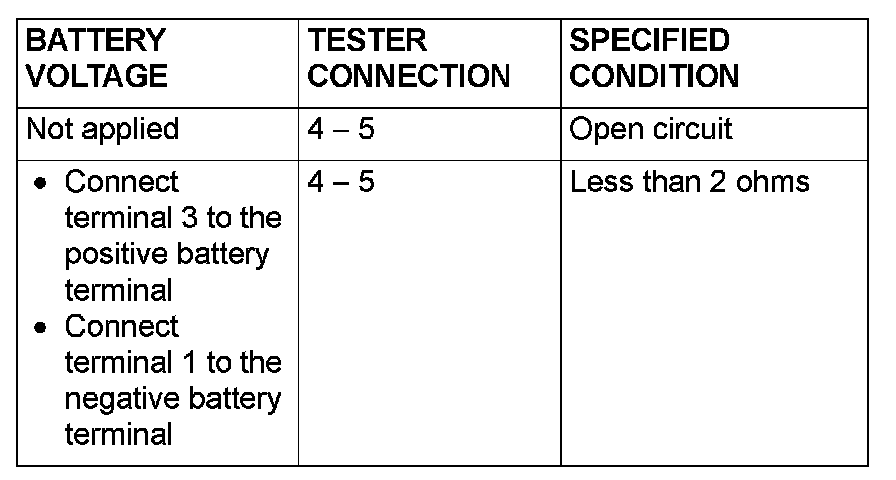 | BATTERY VOLTAGE | TESTER CONNECTION | SPECIFIED CONDITION |
|---|---|---|
| Not applied | 4 – 5 | Open circuit |
| • Connect terminal 3 to the positive battery terminal • Connect terminal 1 to the negative battery terminal | 4 – 5 | Less than 2 ohms |